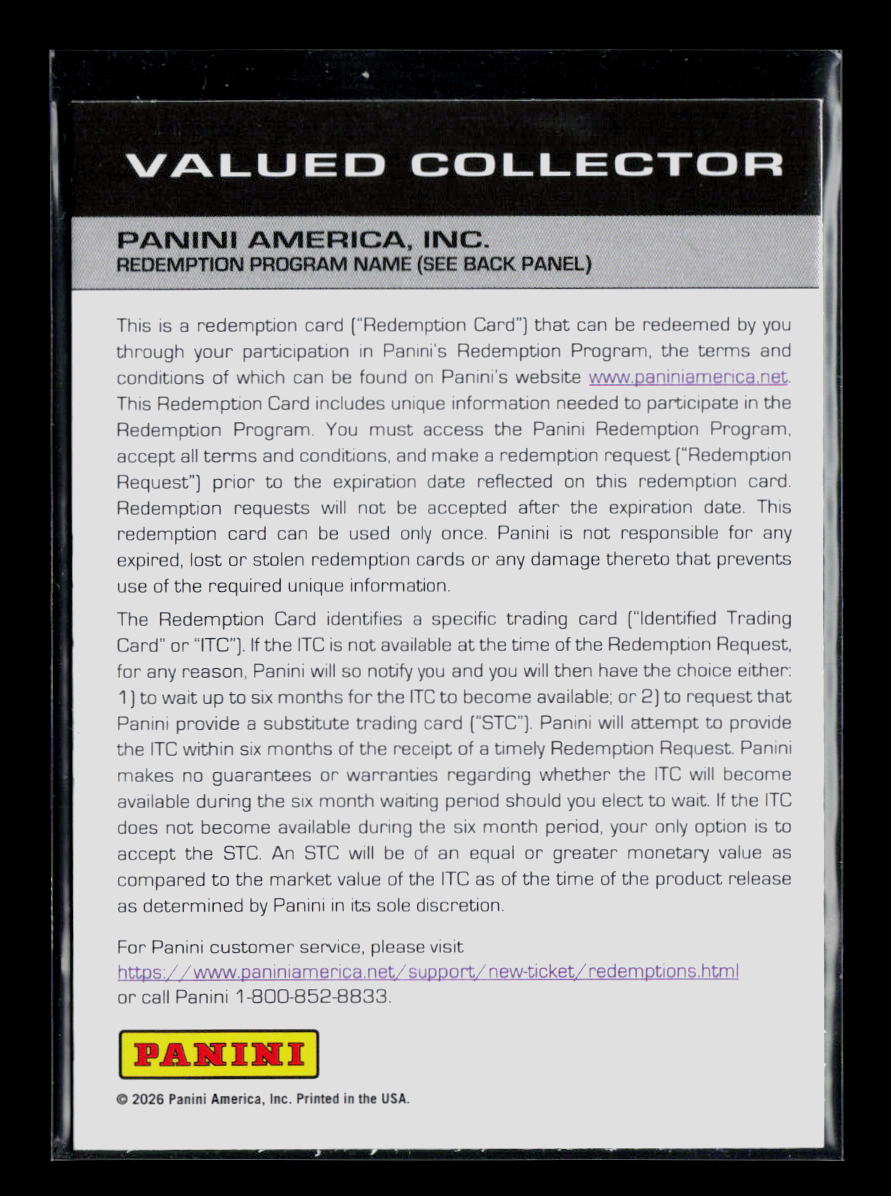 VALUED COLLECTOR

PANINI AMERICA, INC.
REDEMPTION PROGRAM NAME (SEE BACK PANEL)

This is a redemption card ("Redemption Card") that can be redeemed by you through your participation in Panini's Redemption Program, the terms and conditions of which can be found on Panini's website www.paniniamerica.net. This Redemption Card includes unique information needed to participate in the Redemption Program. You must access the Panini Redemption Program, accept all terms and conditions, and make a redemption request ("Redemption Request") prior to the expiration date reflected on this redemption card. Redemption requests will not be accepted after the expiration date. This redemption card can be used only once. Panini is not responsible for any expired, lost or stolen redemption cards or any damage thereto that prevents use of the required unique information.

The Redemption Card identifies a specific trading card ("Identified Trading Card" or "ITC"). If the ITC is not available at the time of the Redemption Request, for any reason, Panini will so notify you and you will then have the choice either: 1) to wait up to six months for the ITC to become available; or 2) to request that Panini provide a substitute trading card ("STC"). Panini will attempt to provide the ITC within six months of the receipt of a timely Redemption Request. Panini makes no guarantees or warranties regarding whether the ITC will become available during the six month waiting period should you elect to wait. If the ITC does not become available during the six month period, your only option is to accept the STC. An STC will be of an equal or greater monetary value as compared to the market value of the ITC as of the time of the product release as determined by Panini in its sole discretion.

For Panini customer service, please visit
https://www.paniniamerica.net/support/new-ticket/redemptions.html
or call Panini 1-800-852-8833.

PANINI

© 2026 Panini America, Inc. Printed in the USA.